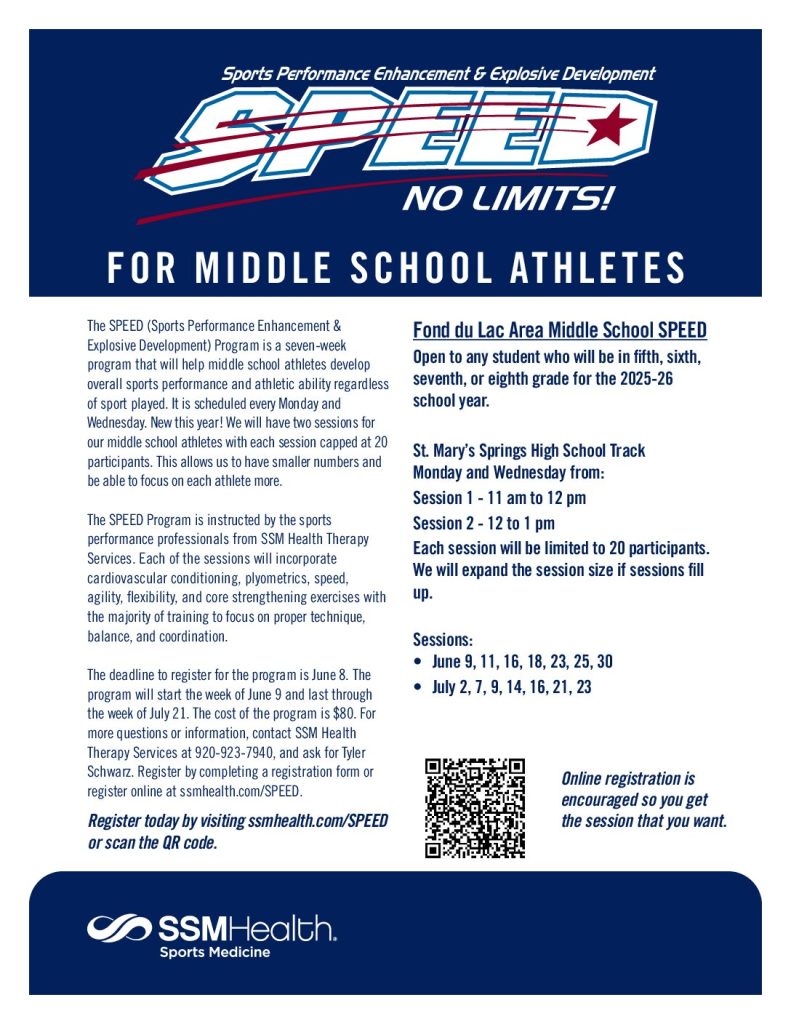 Sports Performance Enhancement & Explosive Development

SPEED

NO LIMITS!

FOR MIDDLE SCHOOL ATHLETES

The SPEED (Sports Performance Enhancement & Explosive Development) Program is a seven-week program that will help middle school athletes develop overall sports performance and athletic ability regardless of sport played. It is scheduled every Monday and Wednesday. New this year! We will have two sessions for our middle school athletes with each session capped at 20 participants. This allows us to have smaller numbers and be able to focus on each athlete more.

The SPEED Program is instructed by the sports performance professionals from SSM Health Therapy Services. Each of the sessions will incorporate cardiovascular conditioning, plyometrics, speed, agility, flexibility, and core strengthening exercises with the majority of training to focus on proper technique, balance, and coordination.

The deadline to register for the program is June 8. The program will start the week of June 9 and last through the week of July 21. The cost of the program is $80. For more questions or information, contact SSM Health Therapy Services at 920-923-7940, and ask for Tyler Schwarz. Register by completing a registration form or register online at ssmhealth.com/SPEED.

Register today by visiting ssmhealth.com/SPEED or scan the QR code.

Fond du Lac Area Middle School SPEED

Open to any student who will be in fifth, sixth, seventh, or eighth grade for the 2025-26 school year.

St. Mary's Springs High School Track
Monday and Wednesday from:
Session 1 - 11 am to 12 pm
Session 2 - 12 to 1 pm
Each session will be limited to 20 participants. We will expand the session size if sessions fill up.

Sessions:
• June 9, 11, 16, 18, 23, 25, 30
• July 2, 7, 9, 14, 16, 21, 23

Online registration is encouraged so you get the session that you want.

SSMHealth.
Sports Medicine